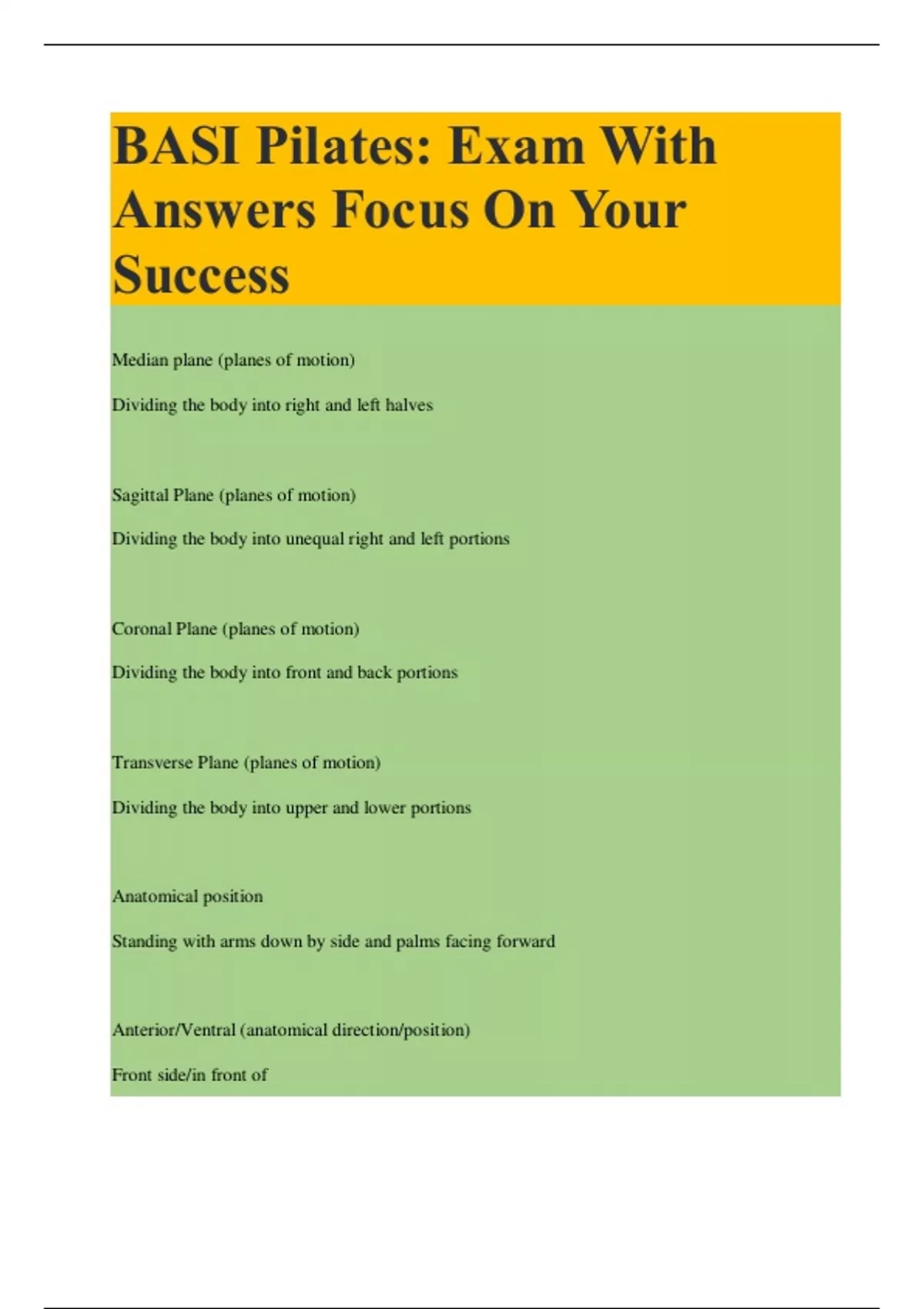 BASI Pilates: Exam With Answers Focus On Your Success

Median plane (planes of motion)

Dividing the body into right and left halves

Sagittal Plane (planes of motion)

Dividing the body into unequal right and left portions

Coronal Plane (planes of motion)

Dividing the body into front and back portions

Transverse Plane (planes of motion)

Dividing the body into upper and lower portions

Anatomical position

Standing with arms down by side and palms facing forward

Anterior/Ventral (anatomical direction/position)

Front side/in front of